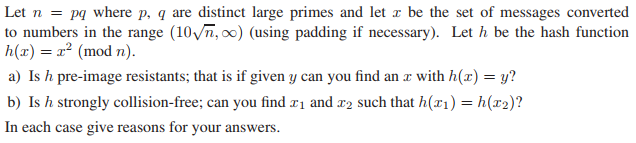 Let $n = pq$ where $p$, $q$ are distinct large primes and let $x$ be the set of messages converted to numbers in the range $(10\sqrt{n}, \infty)$ (using padding if necessary). Let $h$ be the hash function $h(x) = x^2 \pmod{n}$.

a) Is $h$ pre-image resistants; that is if given $y$ can you find an $x$ with $h(x) = y$?

b) Is $h$ strongly collision-free; can you find $x_1$ and $x_2$ such that $h(x_1) = h(x_2)$?

In each case give reasons for your answers.